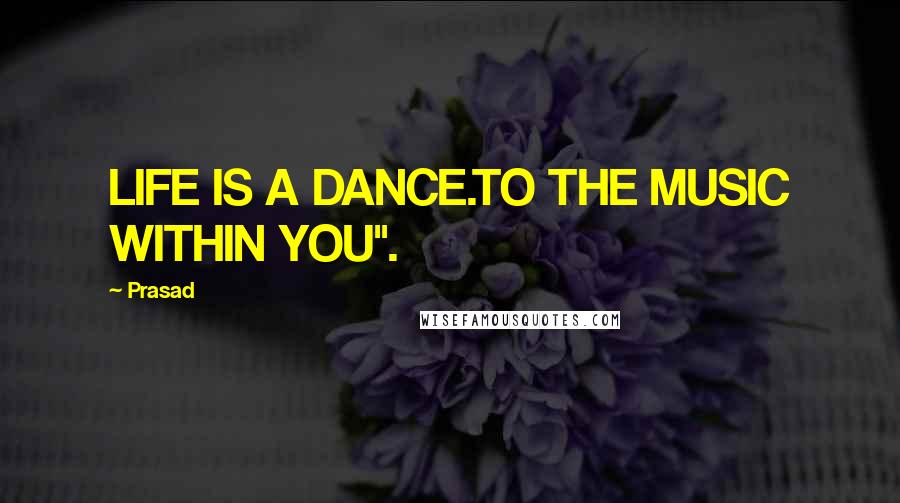 LIFE IS A DANCE.TO THE MUSIC WITHIN YOU".

~ Prasad

WISEFAMOUSQUOTES.COM